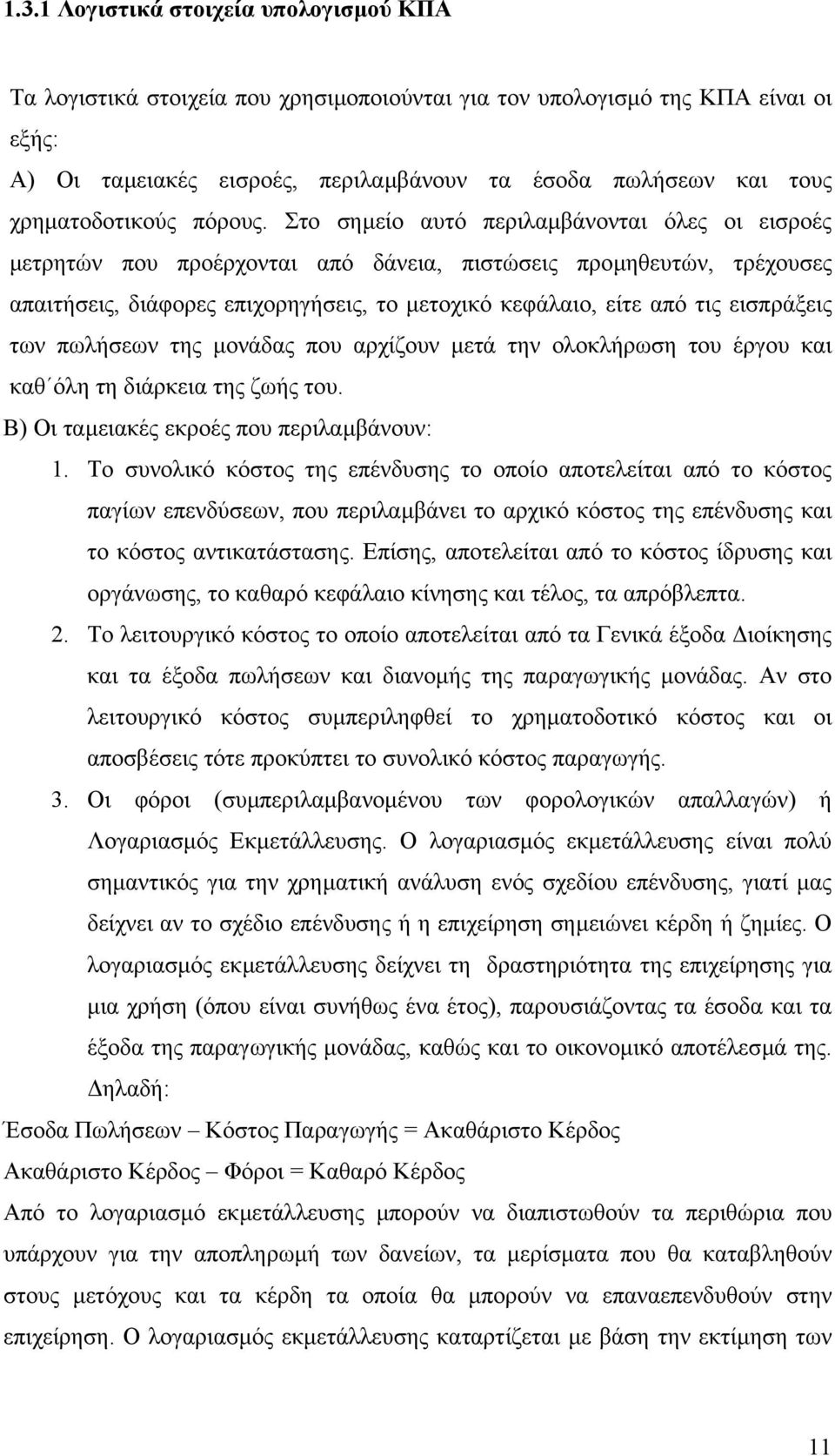 1.3.1 Λογιστικά στοιχεία υπολογισμού ΚΠΑ

Τα λογιστικά στοιχεία που χρησιμοποιούνται για τον υπολογισμό της ΚΠΑ είναι οι εξής:

Α) Οι ταμειακές εισροές, περιλαμβάνουν τα έσοδα πωλήσεων και τους χρηματοδοτικούς πόρους. Στο σημείο αυτό περιλαμβάνονται όλες οι εισροές μετρητών που προέρχονται από δάνεια, πιστώσεις προμηθευτών, τρέχουσες απαιτήσεις, διάφορες επιχορηγήσεις, το μετοχικό κεφάλαιο, είτε από τις εισπράξεις των πωλήσεων της μονάδας που αρχίζουν μετά την ολοκλήρωση του έργου και καθ΄όλη τη διάρκεια της ζωής του.

Β) Οι ταμειακές εκροές που περιλαμβάνουν:

1. Το συνολικό κόστος της επένδυσης το οποίο αποτελείται από το κόστος παγίων επενδύσεων, που περιλαμβάνει το αρχικό κόστος της επένδυσης και το κόστος αντικατάστασης. Επίσης, αποτελείται από το κόστος ίδρυσης και οργάνωσης, το καθαρό κεφάλαιο κίνησης και τέλος, τα απρόβλεπτα.

2. Το λειτουργικό κόστος το οποίο αποτελείται από τα Γενικά έξοδα Διοίκησης και τα έξοδα πωλήσεων και διανομής της παραγωγικής μονάδας. Αν στο λειτουργικό κόστος συμπεριληφθεί το χρηματοδοτικό κόστος και οι αποσβέσεις τότε προκύπτει το συνολικό κόστος παραγωγής.

3. Οι φόροι (συμπεριλαμβανομένου των φορολογικών απαλλαγών) ή Λογαριασμός Εκμετάλλευσης. Ο λογαριασμός εκμετάλλευσης είναι πολύ σημαντικός για την χρηματική ανάλυση ενός σχεδίου επένδυσης, γιατί μας δείχνει αν το σχέδιο επένδυσης ή η επιχείρηση σημειώνει κέρδη ή ζημίες. Ο λογαριασμός εκμετάλλευσης δείχνει τη δραστηριότητα της επιχείρησης για μια χρήση (όπου είναι συνήθως ένα έτος), παρουσιάζοντας τα έσοδα και τα έξοδα της παραγωγικής μονάδας, καθώς και το οικονομικό αποτέλεσμά της.

Δηλαδή:

Έσοδα Πωλήσεων – Κόστος Παραγωγής = Ακαθάριστο Κέρδος

Ακαθάριστο Κέρδος – Φόροι = Καθαρό Κέρδος

Από το λογαριασμό εκμετάλλευσης μπορούν να διαπιστωθούν τα περιθώρια που υπάρχουν για την αποπληρωμή των δανείων, τα μερίσματα που θα καταβληθούν στους μετόχους και τα κέρδη τα οποία θα μπορούν να επαναεπενδυθούν στην επιχείρηση. Ο λογαριασμός εκμετάλλευσης καταρτίζεται με βάση την εκτίμηση των

11